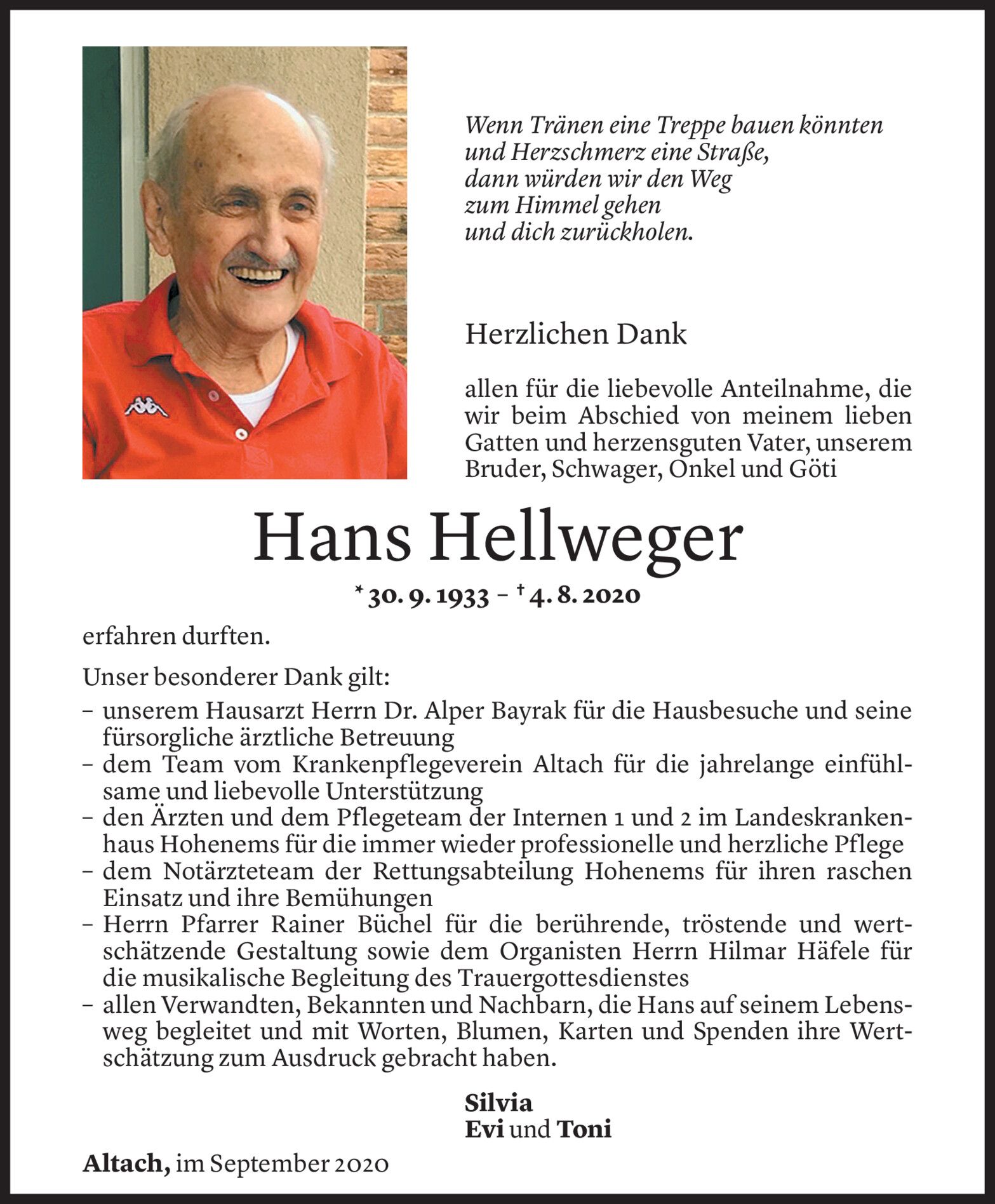 Wenn Tränen eine Treppe bauen könnten
und Herzschmerz eine Straße,
dann würden wir den Weg
zum Himmel gehen
und dich zurückholen.

Herzlichen Dank

allen für die liebevolle Anteilnahme, die wir beim Abschied von meinem lieben Gatten und herzensguten Vater, unserem Bruder, Schwager, Onkel und Göti

Hans Hellweger

* 30. 9. 1933 – † 4. 8. 2020

erfahren durften.

Unser besonderer Dank gilt:

– unserem Hausarzt Herrn Dr. Alper Bayrak für die Hausbesuche und seine fürsorgliche ärztliche Betreuung
– dem Team vom Krankenpflegeverein Altach für die jahrelange einfühlsame und liebevolle Unterstützung
– den Ärzten und dem Pflegeteam der Internen 1 und 2 im Landeskrankenhaus Hohenems für die immer wieder professionelle und herzliche Pflege
– dem Notärzteteam der Rettungsabteilung Hohenems für ihren raschen Einsatz und ihre Bemühungen
– Herrn Pfarrer Rainer Büchel für die berührende, tröstende und wertschätzende Gestaltung sowie dem Organisten Herrn Hilmar Häfele für die musikalische Begleitung des Trauergottesdienstes
– allen Verwandten, Bekannten und Nachbarn, die Hans auf seinem Lebensweg begleitet und mit Worten, Blumen, Karten und Spenden ihre Wertschätzung zum Ausdruck gebracht haben.

Silvia
Evi und Toni

Altach, im September 2020